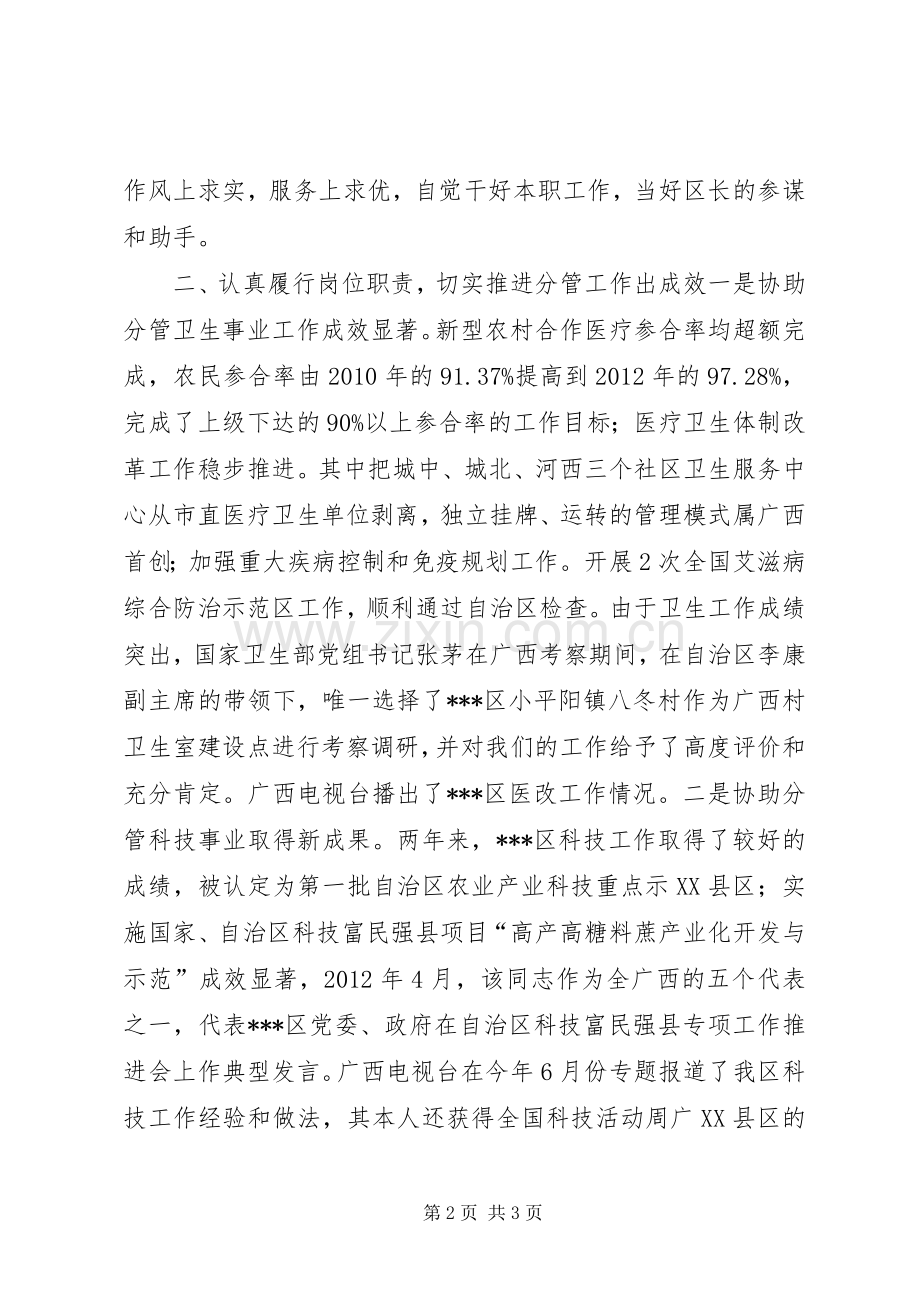 作风上求实，服务上求优，自觉干好本职工作，当好区长的参谋和助手。

二、认真履行岗位职责，切实推进分管工作出成效一是协助分管卫生事业工作成效显著。新型农村合作医疗参合率均超额完成，农民参合率由2010年的91.37%提高到2012年的97.28%，完成了上级下达的90%以上参合率的工作目标；医疗卫生体制改革工作稳步推进。其中把城中、城北、河西三个社区卫生服务中心从市直医疗卫生单位剥离，独立挂牌、运转的管理模式属广西首创；加强重大疾病控制和免疫规划工作。开展2次全国艾滋病综合防治示范区工作，顺利通过自治区检查。由于卫生工作成绩突出，国家卫生部党组书记张茅在广西考察期间，在自治区李康副主席的带领下，唯一选择了***区小平阳镇八冬村作为广西村卫生室建设点进行考察调研，并对我们的工作给予了高度评价和充分肯定。广西电视台播出了***区医改工作情况。二是协助分管科技事业取得新成果。两年来，***区科技工作取得了较好的成绩，被认定为第一批自治区农业产业科技重点示XX县区；实施国家、自治区科技富民强县项目“高产高糖料蔗产业化开发与示范”成效显著，2012年4月，该同志作为全广西的五个代表之一，代表***区党委、政府在自治区科技富民强县专项工作推进会上作典型发言。广西电视台在今年6月份专题报道了我区科技工作经验和做法，其本人还获得全国科技活动周广XX县区的

www.zixin.com.cn

第2页 共3页